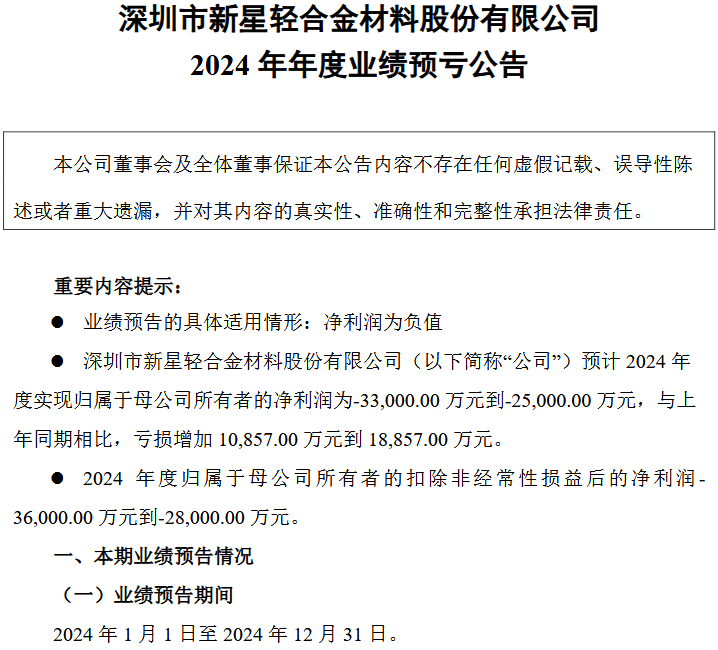 深圳市新星轻合金材料股份有限公司
2024 年年度业绩预亏公告

本公司董事会及全体董事保证本公告内容不存在任何虚假记载、误导性陈述或者重大遗漏，并对其内容的真实性、准确性和完整性承担法律责任。

重要内容提示：

● 业绩预告的具体适用情形：净利润为负值

● 深圳市新星轻合金材料股份有限公司（以下简称“公司”）预计 2024 年度实现归属于母公司所有者的净利润为-33,000.00 万元到-25,000.00 万元，与上年同期相比，亏损增加 10,857.00 万元到 18,857.00 万元。

● 2024 年度归属于母公司所有者的扣除非经常性损益后的净利润-36,000.00 万元到-28,000.00 万元。

一、本期业绩预告情况

（一）业绩预告期间

2024 年 1 月 1 日至 2024 年 12 月 31 日。